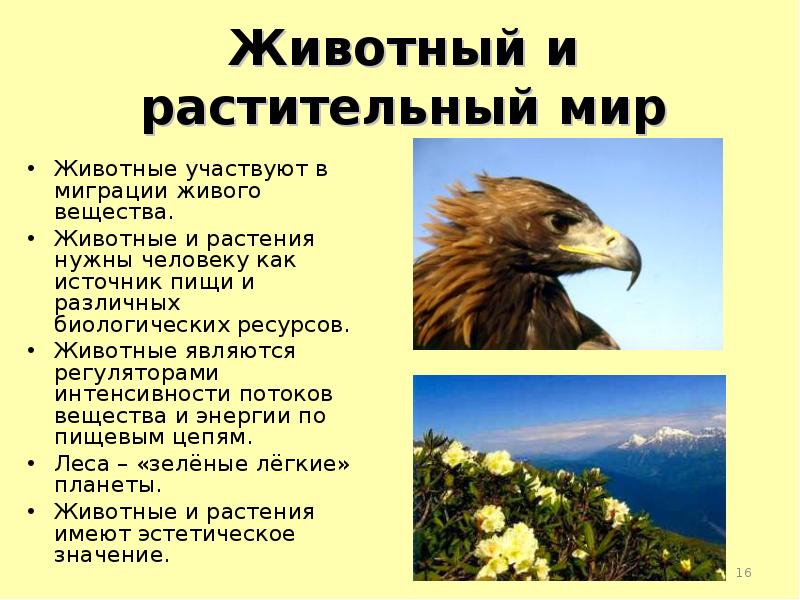 Животный и растительный мир

• Животные участвуют в миграции живого вещества.
• Животные и растения нужны человеку как источник пищи и различных биологических ресурсов.
• Животные являются регуляторами интенсивности потоков вещества и энергии по пищевым цепям.
• Леса – «зелёные лёгкие» планеты.
• Животные и растения имеют эстетическое значение.

16